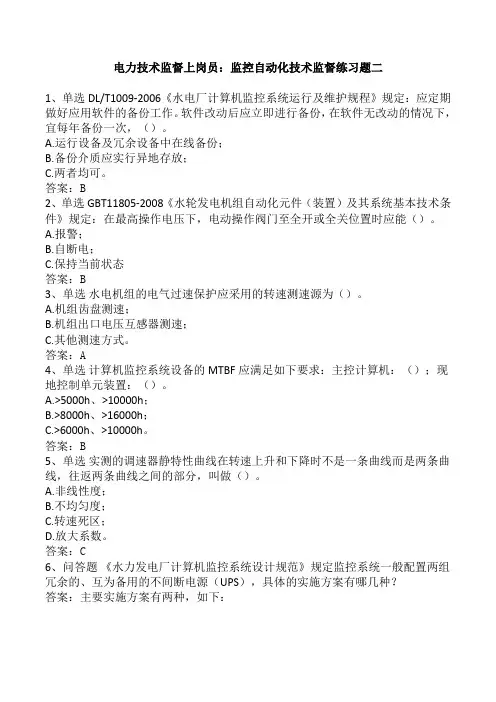 电力技术监督上岗员：监控自动化技术监督练习题二

1、单选 DL/T1009-2006《水电厂计算机监控系统运行及维护规程》规定：应定期做好应用软件的备份工作。软件改动后应立即进行备份，在软件无改动的情况下，宜每年备份一次，（）。
A.运行设备及冗余设备中在线备份；
B.备份介质应实行异地存放；
C.两者均可。
答案：B
2、单选 GBT11805-2008《水轮发电机组自动化元件（装置）及其系统基本技术条件》规定：在最高操作电压下，电动操作阀门至全开或全关位置时应能（）。
A.报警；
B.自断电；
C.保持当前状态
答案：B
3、单选 水电机组的电气过速保护应采用的转速测速源为（）。
A.机组齿盘测速；
B.机组出口电压互感器测速；
C.其他测速方式。
答案：A
4、单选 计算机监控系统设备的 MTBF 应满足如下要求：主控计算机：（）；现地控制单元装置：（）。
A.>5000h、>10000h；
B.>8000h、>16000h；
C.>6000h、>10000h。
答案：B
5、单选 实测的调速器静特性曲线在转速上升和下降时不是一条曲线而是两条曲线，往返两条曲线之间的部分，叫做（）。
A.非线性度；
B.不均匀度；
C.转速死区；
D.放大系数。
答案：C
6、问答题 《水力发电厂计算机监控系统设计规范》规定监控系统一般配置两组冗余的、互为备用的不间断电源（UPS），具体的实施方案有哪几种？
答案：主要实施方案有两种，如下：